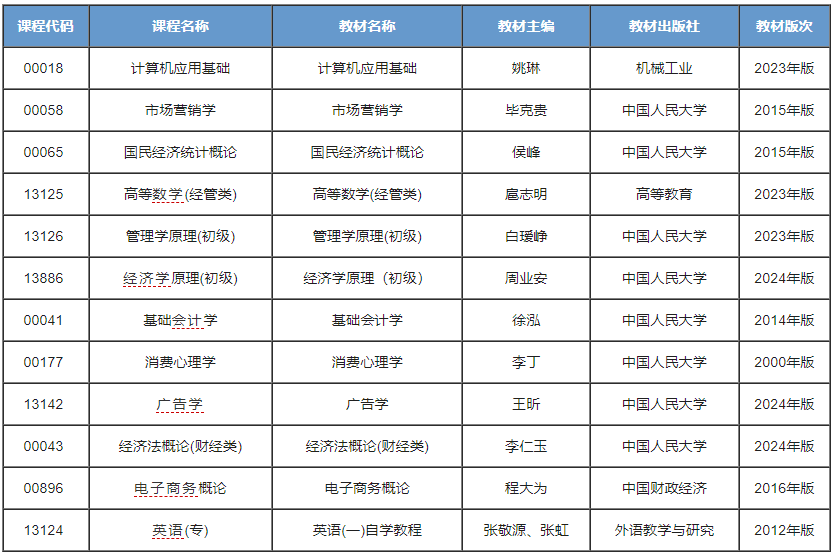 | 课程代码 | 课程名称 | 教材名称 | 教材主编 | 教材出版社 | 教材版次 |
|---|---|---|---|---|---|
| 00018 | 计算机应用基础 | 计算机应用基础 | 姚琳 | 机械工业 | 2023年版 |
| 00058 | 市场营销学 | 市场营销学 | 毕克贵 | 中国人民大学 | 2015年版 |
| 00065 | 国民经济统计概论 | 国民经济统计概论 | 侯峰 | 中国人民大学 | 2015年版 |
| 13125 | 高等数学(经管类) | 高等数学(经管类) | 扈志明 | 高等教育 | 2023年版 |
| 13126 | 管理学原理(初级) | 管理学原理(初级) | 白瑷峥 | 中国人民大学 | 2023年版 |
| 13886 | 经济学原理(初级) | 经济学原理（初级） | 周业安 | 中国人民大学 | 2024年版 |
| 00041 | 基础会计学 | 基础会计学 | 徐泓 | 中国人民大学 | 2014年版 |
| 00177 | 消费心理学 | 消费心理学 | 李丁 | 中国人民大学 | 2000年版 |
| 13142 | 广告学 | 广告学 | 王昕 | 中国人民大学 | 2024年版 |
| 00043 | 经济法概论(财经类) | 经济法概论(财经类) | 李仁玉 | 中国人民大学 | 2024年版 |
| 00896 | 电子商务概论 | 电子商务概论 | 程大为 | 中国财政经济 | 2016年版 |
| 13124 | 英语(专) | 英语(一)自学教程 | 张敬源、张虹 | 外语教学与研究 | 2012年版 |